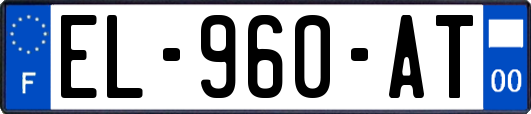 F

EL-960-AT

00